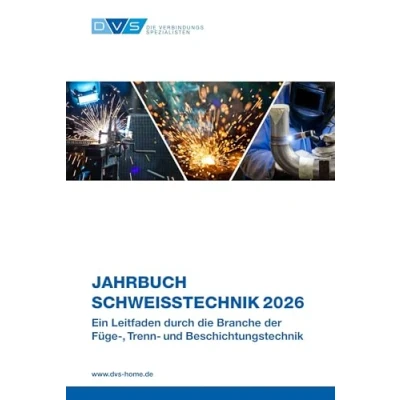 DVS DIE VERBINDUNGS SPEZIALISTEN

JAHRBUCH
SCHWEISSTECHNIK 2026

Ein Leitfaden durch die Branche der Füge-, Trenn- und Beschichtungstechnik

www.dvs-home.de